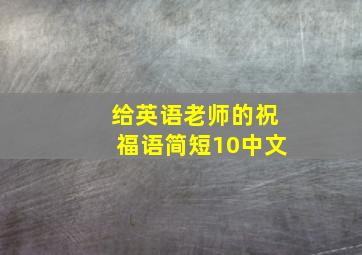 给英语老师的祝福语简短10中文